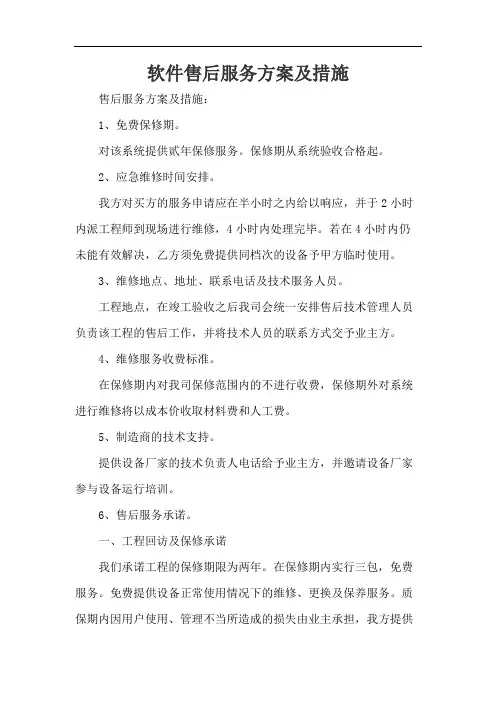 软件售后服务方案及措施

售后服务方案及措施：

1、免费保修期。

对该系统提供贰年保修服务。保修期从系统验收合格起。

2、应急维修时间安排。

我方对买方的服务申请应在半小时之内给以响应，并于 2 小时内派工程师到现场进行维修，4 小时内处理完毕。若在 4 小时内仍未能有效解决，乙方须免费提供同档次的设备予甲方临时使用。

3、维修地点、地址、联系电话及技术服务人员。

工程地点，在竣工验收之后我司会统一安排售后技术管理人员负责该工程的售后工作，并将技术人员的联系方式交予业主方。

4、维修服务收费标准。

在保修期内对我司保修范围内的不进行收费，保修期外对系统进行维修将以成本价收取材料费和人工费。

5、制造商的技术支持。

提供设备厂家的技术负责人电话给予业主方，并邀请设备厂家参与设备运行培训。

6、售后服务承诺。

一、工程回访及保修承诺

我们承诺工程的保修期限为两年。在保修期内实行三包，免费服务。免费提供设备正常使用情况下的维修、更换及保养服务。质保期内因用户使用、管理不当所造成的损失由业主承担，我方提供